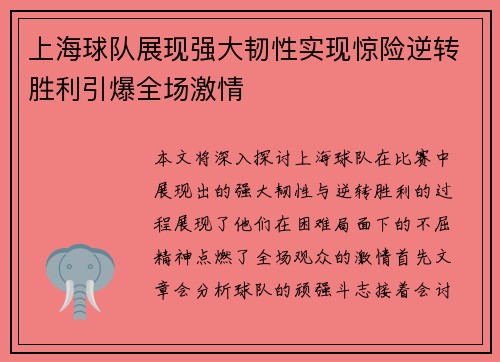 上海球队展现强大韧性实现惊险逆转胜利引爆全场激情

本文将深入探讨上海球队在比赛中展现出的强大韧性与逆转胜利的过程展现了他们在困难局面下的不屈精神点燃了全场观众的激情首先文章会分析球队的顽强斗志接着会讨